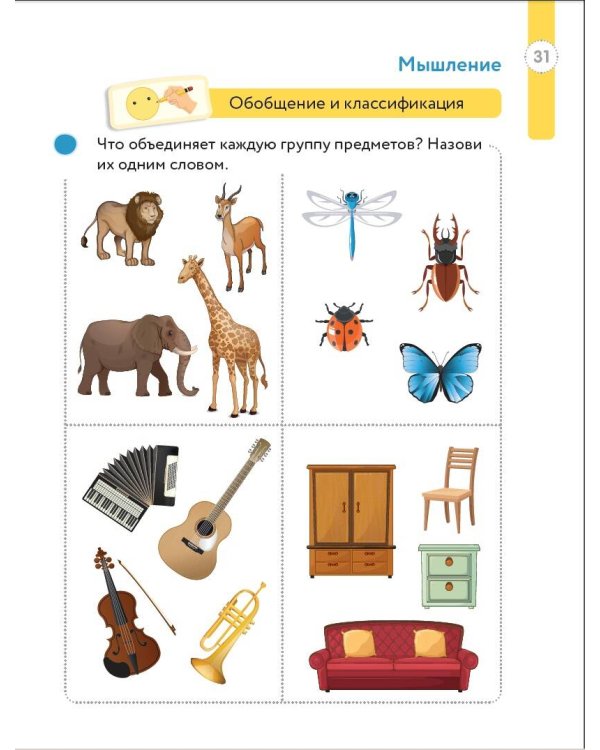 Мышление

31

Обобщение и классификация

Что объединяет каждую группу предметов? Назови их одним словом.